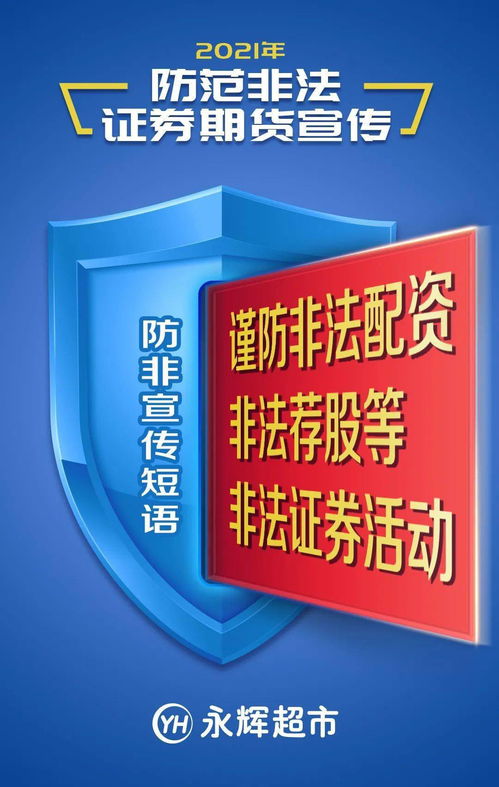 2021年
防范非法
证券期货宣传

防非宣传短语

谨防非法配资
非法荐股等
非法证券活动

YH 永辉超市